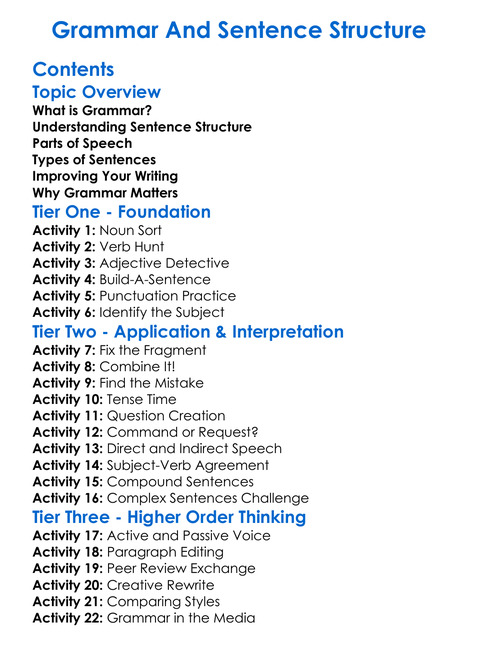 Grammar And Sentence Structure

Contents

Topic Overview

What is Grammar?
Understanding Sentence Structure
Parts of Speech
Types of Sentences
Improving Your Writing
Why Grammar Matters

Tier One - Foundation

Activity 1: Noun Sort
Activity 2: Verb Hunt
Activity 3: Adjective Detective
Activity 4: Build-A-Sentence
Activity 5: Punctuation Practice
Activity 6: Identify the Subject

Tier Two - Application & Interpretation

Activity 7: Fix the Fragment
Activity 8: Combine It!
Activity 9: Find the Mistake
Activity 10: Tense Time
Activity 11: Question Creation
Activity 12: Command or Request?
Activity 13: Direct and Indirect Speech
Activity 14: Subject-Verb Agreement
Activity 15: Compound Sentences
Activity 16: Complex Sentences Challenge

Tier Three - Higher Order Thinking

Activity 17: Active and Passive Voice
Activity 18: Paragraph Editing
Activity 19: Peer Review Exchange
Activity 20: Creative Rewrite
Activity 21: Comparing Styles
Activity 22: Grammar in the Media